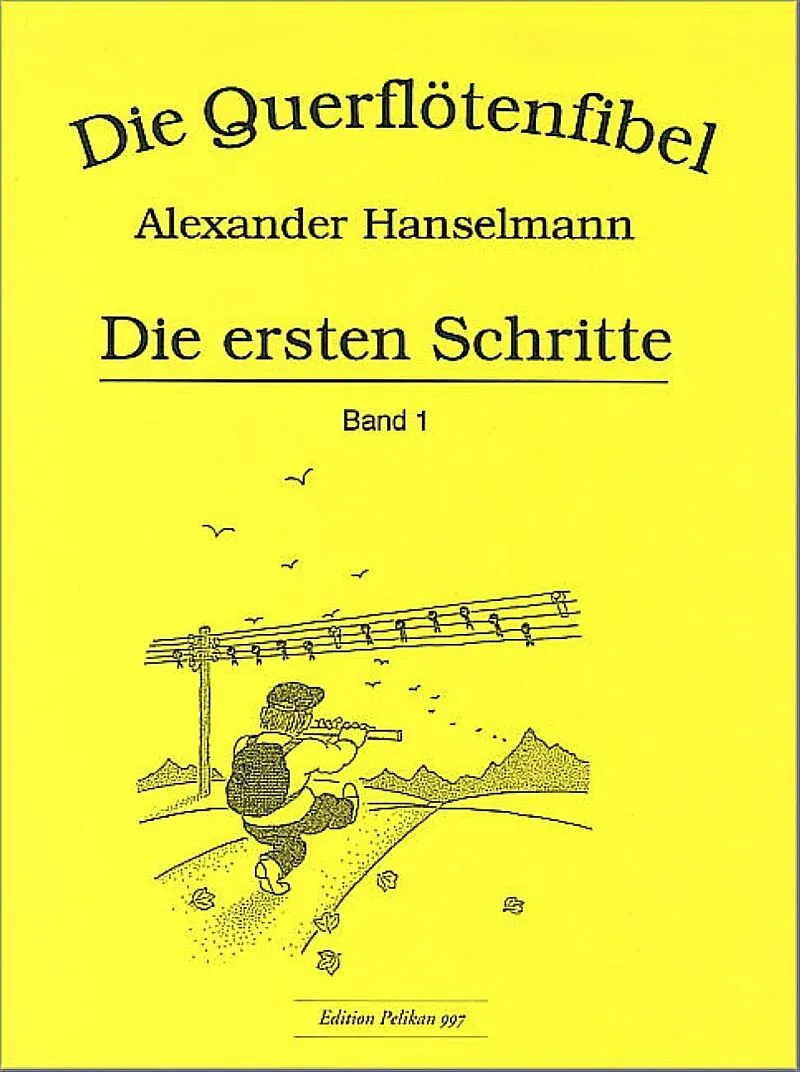 Die Querflötenfibel

Alexander Hanselmann

Die ersten Schritte

Band 1

Edition Pelikan 997